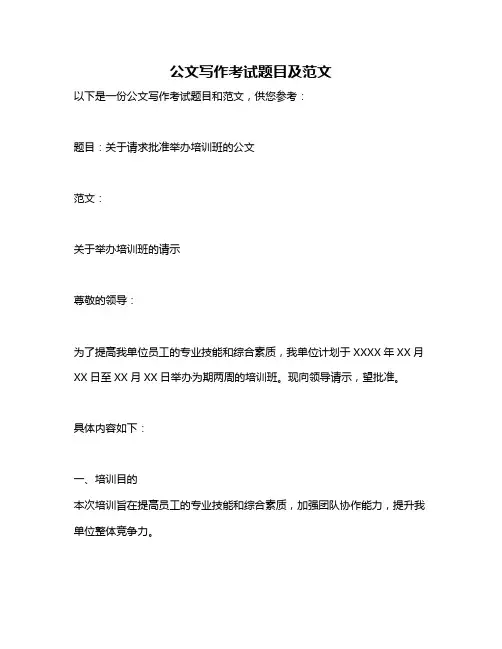 公文写作考试题目及范文

以下是一份公文写作考试题目和范文，供您参考：

题目：关于请求批准举办培训班的公文

范文：

关于举办培训班的请示

尊敬的领导：

为了提高我单位员工的专业技能和综合素质，我单位计划于 XXXX 年 XX 月 XX 日至 XX 月 XX 日举办为期两周的培训班。现向领导请示，望批准。

具体内容如下：

一、培训目的
本次培训旨在提高员工的专业技能和综合素质，加强团队协作能力，提升我单位整体竞争力。